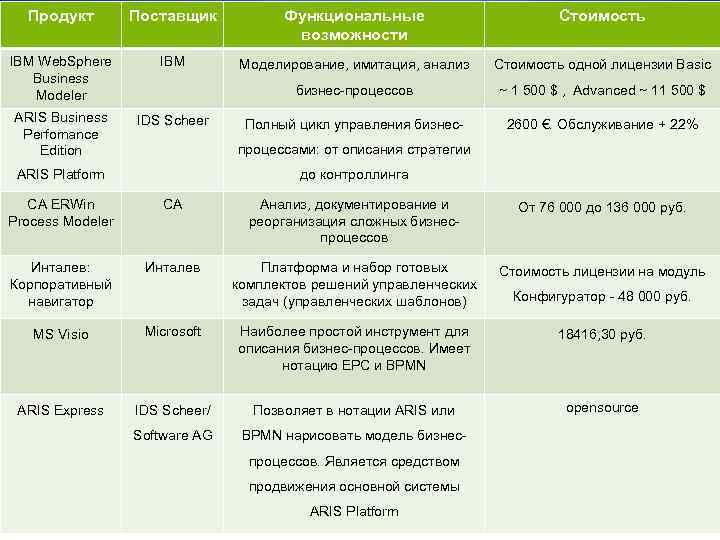 | Продукт | Поставщик | Функциональные возможности | Стоимость |
|---|---|---|---|
| IBM WebSphere Business Modeler | IBM | Моделирование, имитация, анализ бизнес-процессов | Стоимость одной лицензии Basic ~ 1 500 $ , Advanced ~ 11 500 $ |
| ARIS Business Perfomance Edition ARIS Platform | IDS Scheer | Полный цикл управления бизнес-процессами: от описания стратегии до контроллинга | 2600 €. Обслуживание + 22% |
| CA ERWin Process Modeler | CA | Анализ, документирование и реорганизация сложных бизнес-процессов | От 76 000 до 136 000 руб. |
| Инталев: Корпоративный навигатор | Инталев | Платформа и набор готовых комплектов решений управленческих задач (управленческих шаблонов) | Стоимость лицензии на модуль Конфигуратор - 48 000 руб. |
| MS Visio | Microsoft | Наиболее простой инструмент для описания бизнес-процессов. Имеет нотацию EPC и BPMN | 18416;30 руб. |
| ARIS Express | IDS Scheer/ Software AG | Позволяет в нотации ARIS или BPMN нарисовать модель бизнес-процессов. Является средством продвижения основной системы ARIS Platform | opensource |